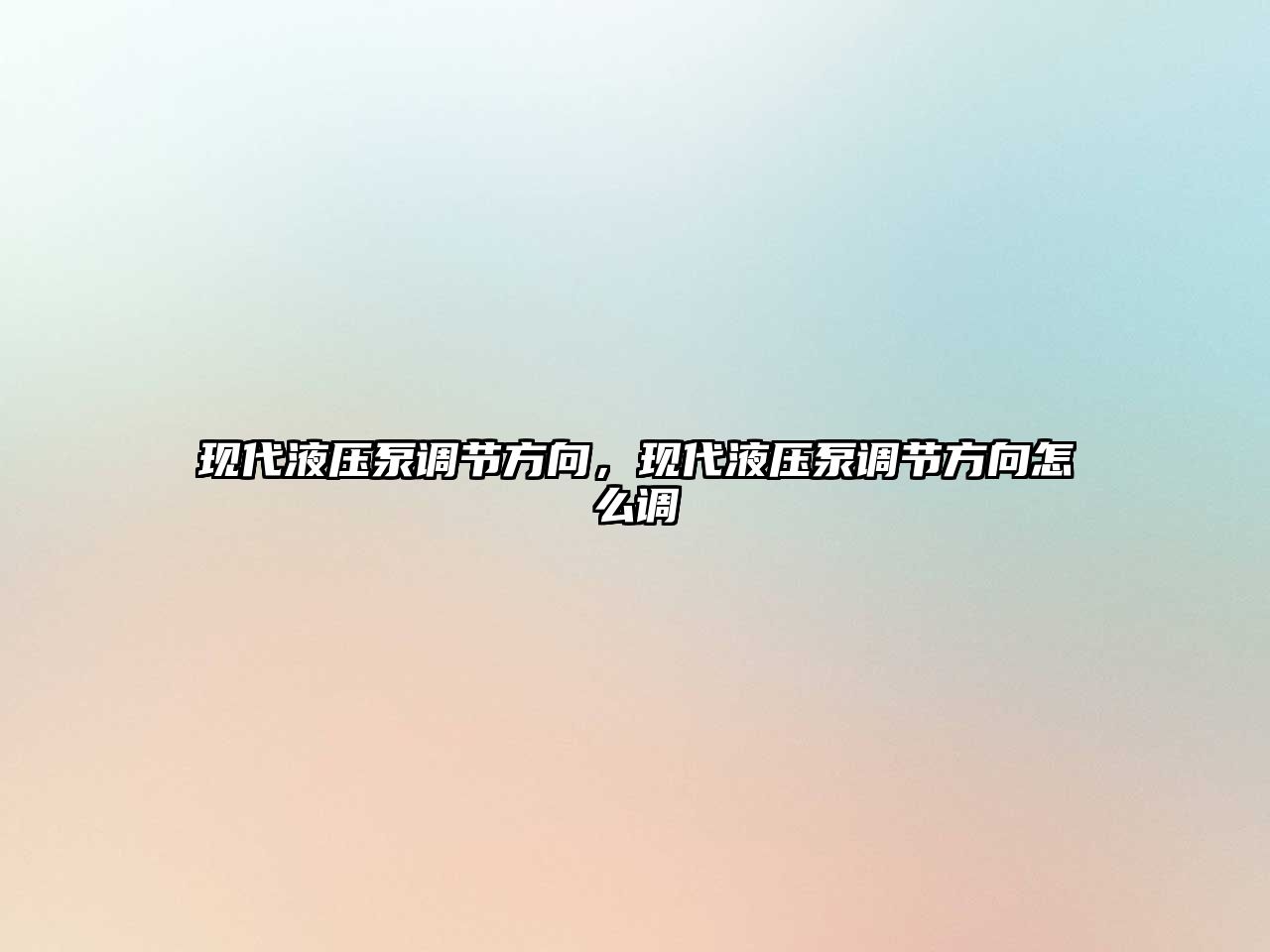 现代液压泵调节方向，现代液压泵调节方向怎么调